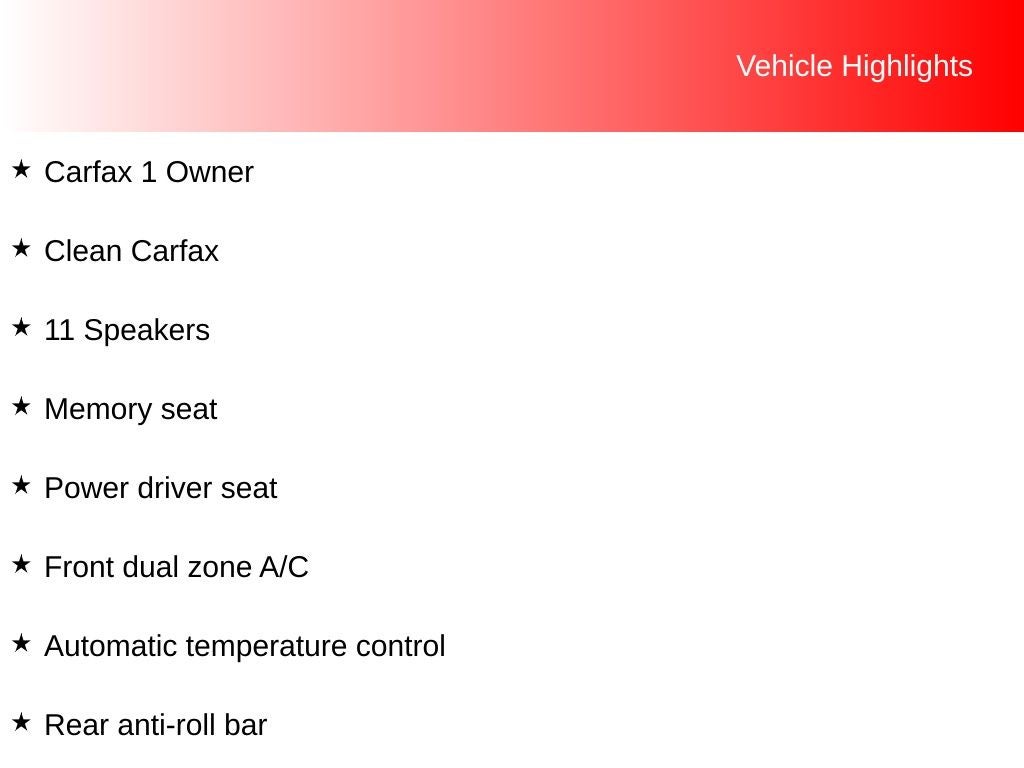 Vehicle Highlights

★ Carfax 1 Owner

★ Clean Carfax

★ 11 Speakers

★ Memory seat

★ Power driver seat

★ Front dual zone A/C

★ Automatic temperature control

★ Rear anti-roll bar